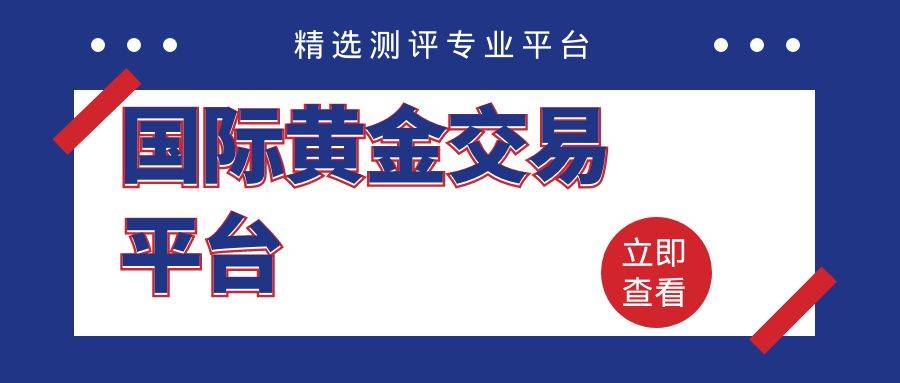 精选测评专业平台

国际黄金交易平台

立即查看